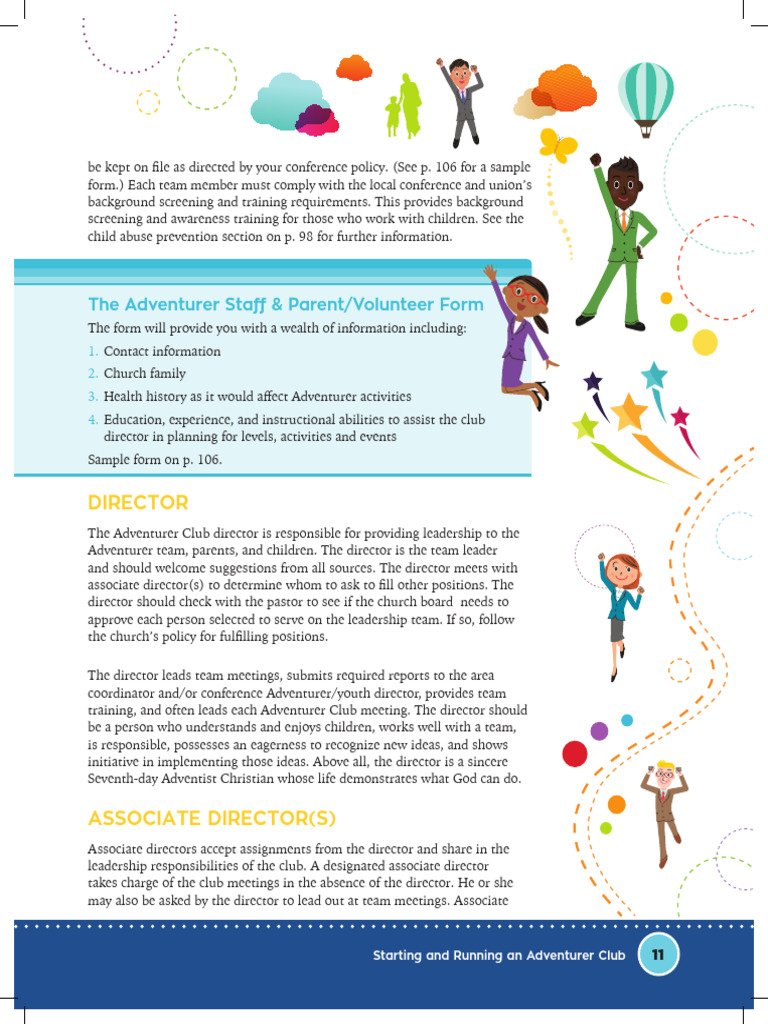 be kept on file as directed by your conference policy. (See p. 106 for a sample form.) Each team member must comply with the local conference and union's background screening and training requirements. This provides background screening and awareness training for those who work with children. See the child abuse prevention section on p. 98 for further information.

The Adventurer Staff & Parent/Volunteer Form

The form will provide you with a wealth of information including:

1. Contact information
2. Church family
3. Health history as it would affect Adventurer activities
4. Education, experience, and instructional abilities to assist the club director in planning for levels, activities and events

Sample form on p. 106.

DIRECTOR

The Adventurer Club director is responsible for providing leadership to the Adventurer team, parents, and children. The director is the team leader and should welcome suggestions from all sources. The director meets with associate director(s) to determine whom to ask to fill other positions. The director should check with the pastor to see if the church board needs to approve each person selected to serve on the leadership team. If so, follow the church's policy for fulfilling positions.

The director leads team meetings, submits required reports to the area coordinator and/or conference Adventurer/youth director, provides team training, and often leads each Adventurer Club meeting. The director should be a person who understands and enjoys children, works well with a team, is responsible, possesses an eagerness to recognize new ideas, and shows initiative in implementing those ideas. Above all, the director is a sincere Seventh-day Adventist Christian whose life demonstrates what God can do.

ASSOCIATE DIRECTOR(S)

Associate directors accept assignments from the director and share in the leadership responsibilities of the club. A designated associate director takes charge of the club meetings in the absence of the director. He or she may also be asked by the director to lead out at team meetings. Associate

Starting and Running an Adventurer Club 11